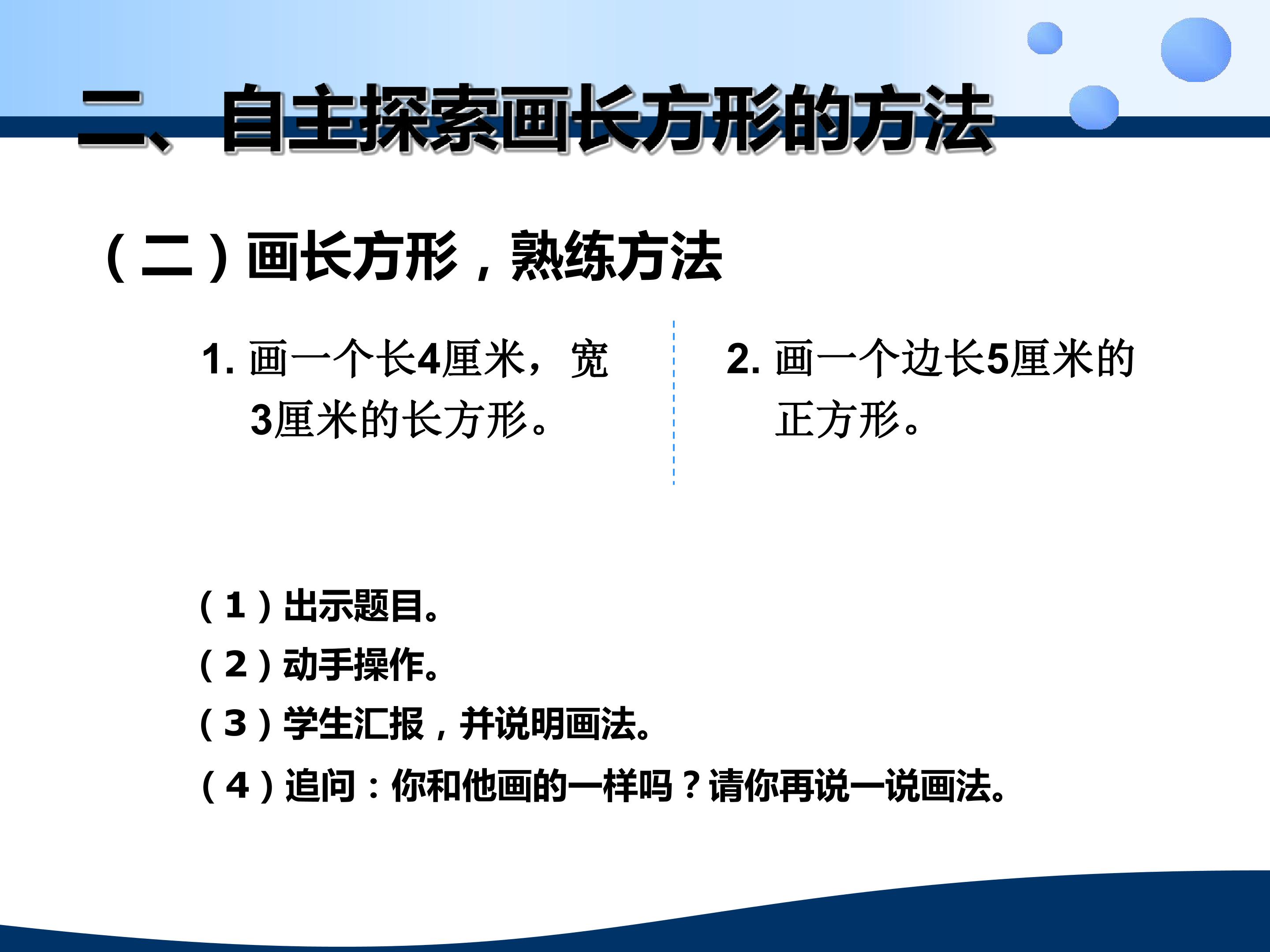 二、自主探索画长方形的方法

（二）画长方形，熟练方法

1.画一个长4厘米，宽3厘米的长方形。

2.画一个边长5厘米的正方形。

（1）出示题目。
（2）动手操作。
（3）学生汇报，并说明画法。
（4）追问：你和他画的一样吗？请你再说一说画法。